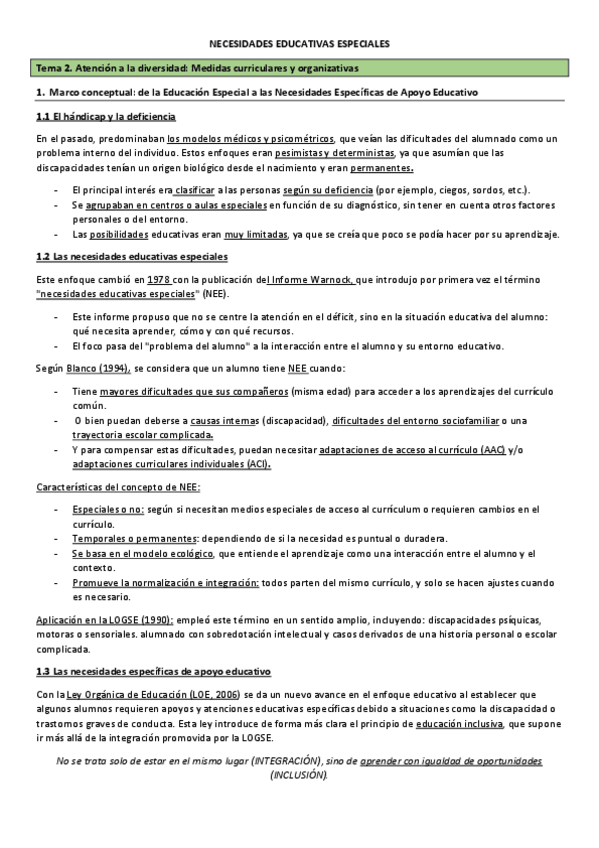 NECESIDADES EDUCATIVAS ESPECIALES

Tema 2. Atención a la diversidad: Medidas curriculares y organizativas

1. Marco conceptual: de la Educación Especial a las Necesidades Específicas de Apoyo Educativo

1.1 El hándicap y la deficiencia

En el pasado, predominaban los modelos médicos y psicométricos, que veían las dificultades del alumnado como un problema interno del individuo. Estos enfoques eran pesimistas y deterministas, ya que asumían que las discapacidades tenían un origen biológico desde el nacimiento y eran permanentes.

- El principal interés era clasificar a las personas según su deficiencia (por ejemplo, ciegos, sordos, etc.).
- Se agrupaban en centros o aulas especiales en función de su diagnóstico, sin tener en cuenta otros factores personales o del entorno.
- Las posibilidades educativas eran muy limitadas, ya que se creía que poco se podía hacer por su aprendizaje.

1.2 Las necesidades educativas especiales

Este enfoque cambió en 1978 con la publicación del Informe Warnock, que introdujo por primera vez el término "necesidades educativas especiales" (NEE).

- Este informe propuso que no se centre la atención en el déficit, sino en la situación educativa del alumno: qué necesita aprender, cómo y con qué recursos.
- El foco pasa del "problema del alumno" a la interacción entre el alumno y su entorno educativo.

Según Blanco (1994), se considera que un alumno tiene NEE cuando:

- Tiene mayores dificultades que sus compañeros (misma edad) para acceder a los aprendizajes del currículo común.
- O bien puedan deberse a causas internas (discapacidad), dificultades del entorno sociofamiliar o una trayectoria escolar complicada.
- Y para compensar estas dificultades, puedan necesitar adaptaciones de acceso al currículo (AAC) y/o adaptaciones curriculares individuales (ACI).

Características del concepto de NEE:

- Especiales o no: según si necesitan medios especiales de acceso al currículum o requieren cambios en el currículo.
- Temporales o permanentes: dependiendo de si la necesidad es puntual o duradera.
- Se basa en el modelo ecológico, que entiende el aprendizaje como una interacción entre el alumno y el contexto.
- Promueve la normalización e integración: todos parten del mismo currículo, y solo se hacen ajustes cuando es necesario.

Aplicación en la LOGSE (1990): empleó este término en un sentido amplio, incluyendo: discapacidades psíquicas, motoras o sensoriales. alumnado con sobredotación intelectual y casos derivados de una historia personal o escolar complicada.

1.3 Las necesidades específicas de apoyo educativo

Con la Ley Orgánica de Educación (LOE, 2006) se da un nuevo avance en el enfoque educativo al establecer que algunos alumnos requieren apoyos y atenciones educativas específicas debido a situaciones como la discapacidad o trastornos graves de conducta. Esta ley introduce de forma más clara el principio de educación inclusiva, que supone ir más allá de la integración promovida por la LOGSE.

No se trata solo de estar en el mismo lugar (INTEGRACIÓN), sino de aprender con igualdad de oportunidades (INCLUSIÓN).